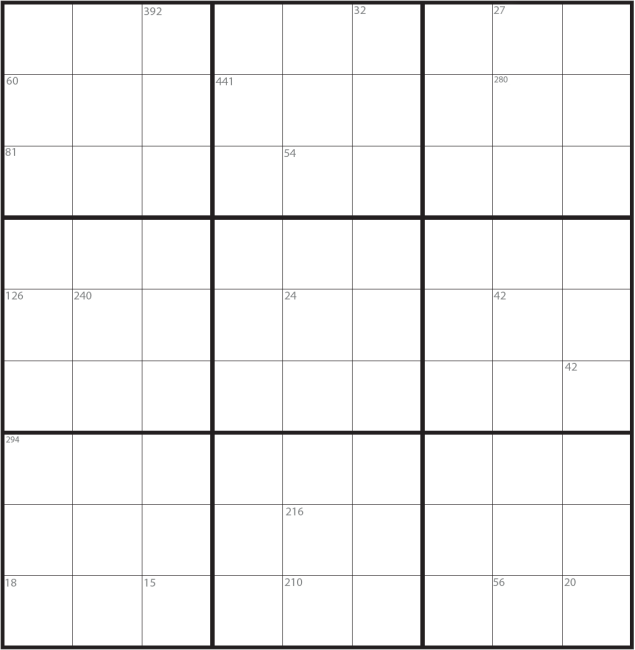 |  |  |  |  |  |  |  |  |  |
|---|---|---|---|---|---|---|---|---|
|  |  | 392 |  |  | 32 |  | 27 |  |
| 60 |  |  | 441 |  |  |  | 280 |  |
| 81 |  |  |  | 54 |  |  |  |  |
|  |  |  |  |  |  |  |  |  |
| 126 | 240 |  |  | 24 |  |  | 42 |  |
|  |  |  |  |  |  |  |  | 42 |
| 294 |  |  |  |  |  |  |  |  |
|  |  |  |  | 216 |  |  |  |  |
| 18 |  | 15 |  | 210 |  |  | 56 | 20 |